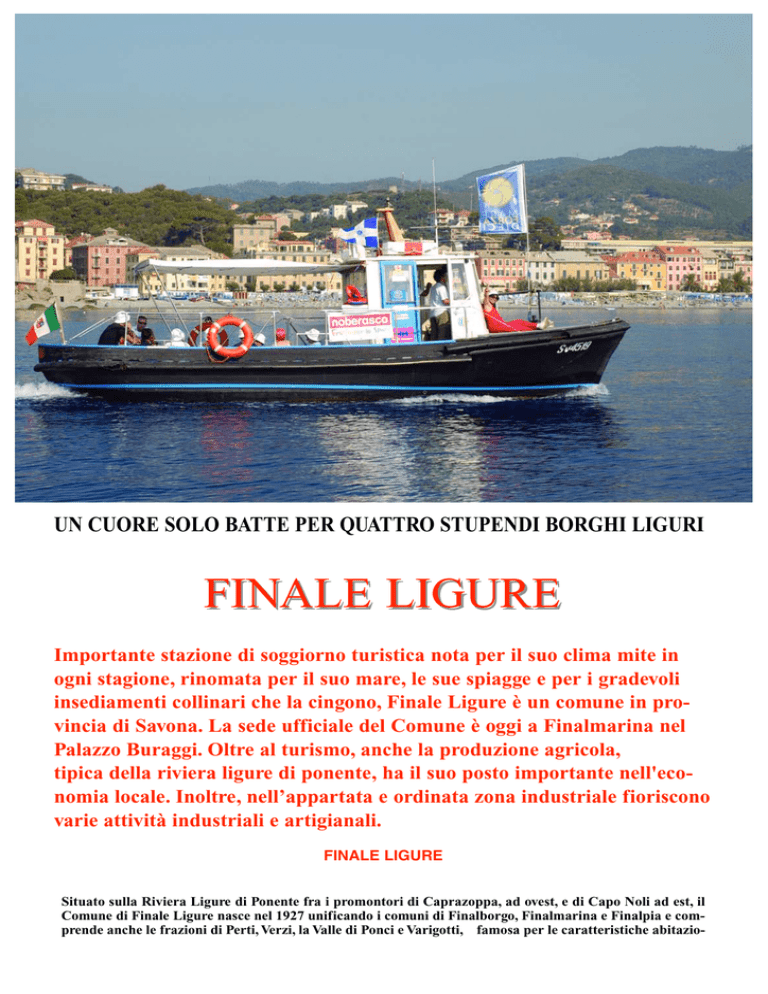 noberasco

SV4518

UN CUORE SOLO BATTE PER QUATTRO STUPENDI BORGHI LIGURI

FINALE LIGURE

Importante stazione di soggiorno turistica nota per il suo clima mite in ogni stagione, rinomata per il suo mare, le sue spiagge e per i gradevoli insediamenti collinari che la cingono, Finale Ligure è un comune in provincia di Savona. La sede ufficiale del Comune è oggi a Finalmarina nel Palazzo Buraggi. Oltre al turismo, anche la produzione agricola, tipica della riviera ligure di ponente, ha il suo posto importante nell'economia locale. Inoltre, nell'appartata e ordinata zona industriale fioriscono varie attività industriali e artigianali.

FINALE LIGURE

Situato sulla Riviera Ligure di Ponente fra i promontori di Caprazoppa, ad ovest, e di Capo Noli ad est, il Comune di Finale Ligure nasce nel 1927 unificando i comuni di Finalborgo, Finalmarina e Finalpia e comprende anche le frazioni di Perti, Verzi, la Valle di Ponci e Varigotti, famosa per le caratteristiche abitazio-